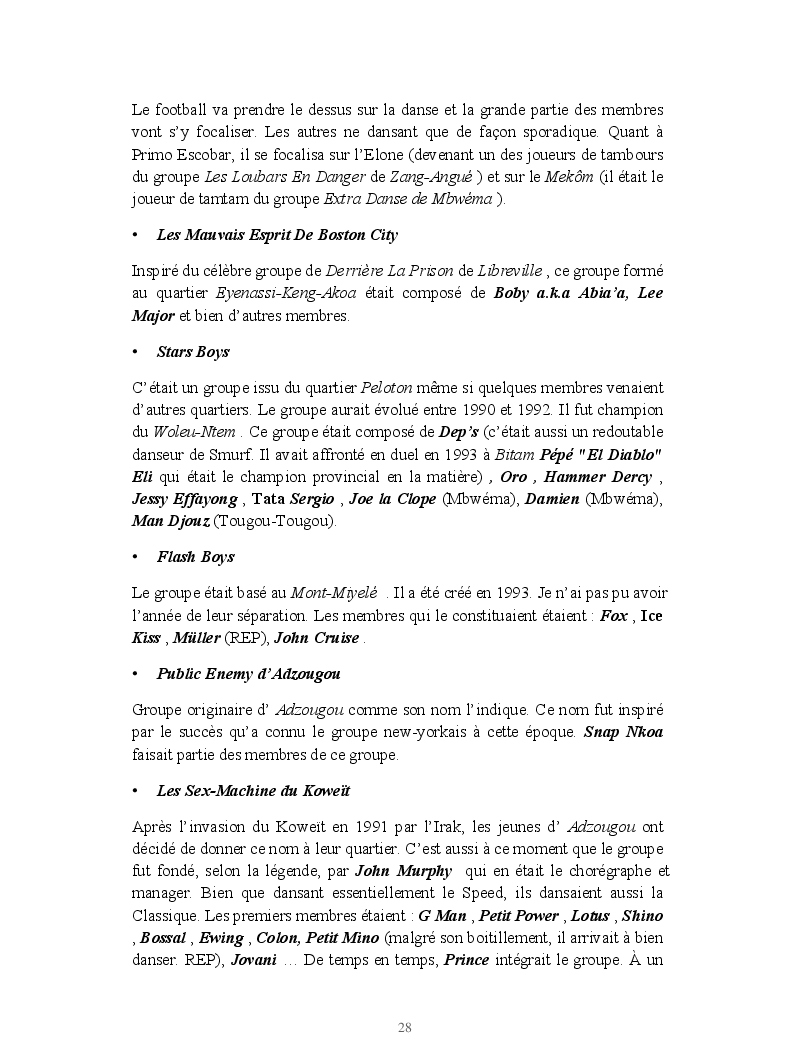 Le football va prendre le dessus sur la danse et la grande partie des membres vont s'y focaliser. Les autres ne dansant que de façon sporadique. Quant à Primo Escobar, il se focalisa sur l'Elone (devenant un des joueurs de tambours du groupe Les Loubars En Danger de Zang-Angué ) et sur le Mekôm (il était le joueur de tamtam du groupe Extra Danse de Mbwéma ).

• Les Mauvais Esprit De Boston City

Inspiré du célèbre groupe de Derrière La Prison de Libreville , ce groupe formé au quartier Eyenassi-Keng-Akoa était composé de Boby a.k.a Abia'a, Lee Major et bien d'autres membres.

• Stars Boys

C'était un groupe issu du quartier Peloton même si quelques membres venaient d'autres quartiers. Le groupe aurait évolué entre 1990 et 1992. Il fut champion du Woleu-Ntem . Ce groupe était composé de Dep's (c'était aussi un redoutable danseur de Smurf. Il avait affronté en duel en 1993 à Bitam Pépé "El Diablo" Eli qui était le champion provincial en la matière) , Oro , Hammer Dercy , Jessy Effayong , Tata Sergio , Joe la Clope (Mbwéma), Damien (Mbwéma), Man Djouz (Tougou-Tougou).

• Flash Boys

Le groupe était basé au Mont-Miyelé . Il a été créé en 1993. Je n'ai pas pu avoir l'année de leur séparation. Les membres qui le constituaient étaient : Fox , Ice Kiss , Müller (REP), John Cruise .

• Public Enemy d'Adzougou

Groupe originaire d' Adzougou comme son nom l'indique. Ce nom fut inspiré par le succès qu'a connu le groupe new-yorkais à cette époque. Snap Nkoa faisait partie des membres de ce groupe.

• Les Sex-Machine du Koweït

Après l'invasion du Koweït en 1991 par l'Irak, les jeunes d' Adzougou ont décidé de donner ce nom à leur quartier. C'est aussi à ce moment que le groupe fut fondé, selon la légende, par John Murphy qui en était le chorégraphe et manager. Bien que dansant essentiellement le Speed, ils dansaient aussi la Classique. Les premiers membres étaient : G Man , Petit Power , Lotus , Shino , Bossal , Ewing , Colon, Petit Mino (malgré son boitillement, il arrivait à bien danser. REP), Jovani … De temps en temps, Prince intégrait le groupe. À un

28